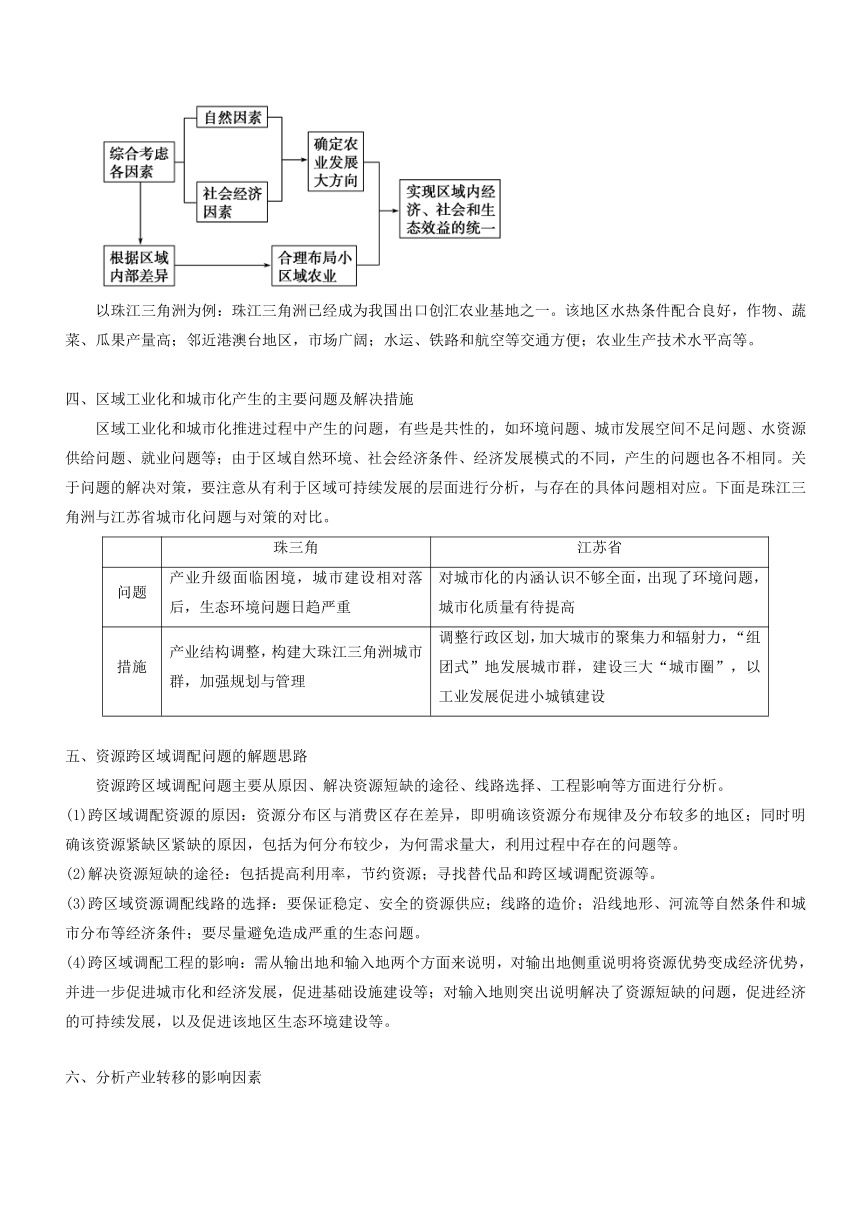 综合考虑各因素

自然因素

社会经济因素

确定农业发展大方向

根据区域内部差异

合理布局小区域农业

实现区域内经济、社会和生态效益的统一

以珠江三角洲为例：珠江三角洲已经成为我国出口创汇农业基地之一。该地区水热条件配合良好，作物、蔬菜、瓜果产量高；邻近港澳台地区，市场广阔；水运、铁路和航空等交通方便；农业生产技术水平高等。

四、区域工业化和城市化产生的主要问题及解决措施

区域工业化和城市化推进过程中产生的问题，有些是共性的，如环境问题、城市发展空间不足问题、水资源供给问题、就业问题等；由于区域自然环境、社会经济条件、经济发展模式的不同，产生的问题也各不相同。关于问题的解决对策，要注意从有利于区域可持续发展的层面进行分析，与存在的具体问题相对应。下面是珠江三角洲与江苏省城市化问题与对策的对比。

| | 珠三角 | 江苏省 |
|---|---|---|
| 问题 | 产业升级面临困境，城市建设相对落后，生态环境问题日趋严重 | 对城市化的内涵认识不够全面，出现了环境问题，城市化质量有待提高 |
| 措施 | 产业结构调整，构建大珠江三角洲城市群，加强规划与管理 | 调整行政区划，加大城市的聚集力和辐射力，“组团式”地发展城市群，建设三大“城市圈”，以工业发展促进小城镇建设 |

五、资源跨区域调配问题的解题思路

资源跨区域调配问题主要从原因、解决资源短缺的途径、线路选择、工程影响等方面进行分析。

(1)跨区域调配资源的原因：资源分布区与消费区存在差异，即明确该资源分布规律及分布较多的地区；同时明确该资源紧缺区紧缺的原因，包括为何分布较少，为何需求量大，利用过程中存在的问题等。

(2)解决资源短缺的途径：包括提高利用率，节约资源；寻找替代品和跨区域调配资源等。

(3)跨区域资源调配线路的选择：要保证稳定、安全的资源供应；线路的造价；沿线地形、河流等自然条件和城市分布等经济条件；要尽量避免造成严重的生态问题。

(4)跨区域调配工程的影响：需从输出地和输入地两个方面来说明，对输出地侧重说明将资源优势变成经济优势，并进一步促进城市化和经济发展，促进基础设施建设等；对输入地则突出说明解决了资源短缺的问题，促进经济的可持续发展，以及促进该地区生态环境建设等。

六、分析产业转移的影响因素